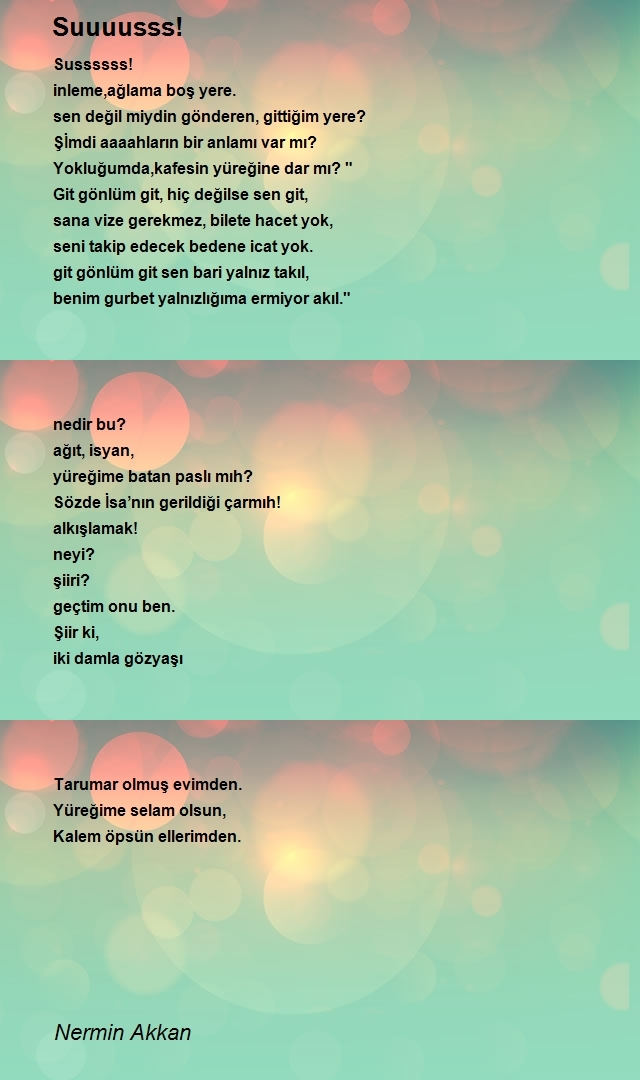 Suuuusss!

Susssss!
inleme,ağlama boş yere.
sen değil miydin gönderen, gittiğim yere?
Şimdi aaaahların bir anlamı var mı?
Yokluğumda,kafesin yüreğine dar mı? ''
Git gönlüm git, hiç değilse sen git,
sana vize gerekmez, bilete hacet yok,
seni takip edecek bedene icat yok.
git gönlüm git sen bari yalnız takıl,
benim gurbet yalnızlığıma ermiyor akıl.''

nedir bu?
ağıt, isyan,
yüreğime batan paslı mıh?
Sözde İsa'nın gerildiği çarmıh!
alkışlamak!
neyi?
şiiri?
geçtim onu ben.
Şiir ki,
iki damla gözyaşı

Tarumar olmuş evimden.
Yüreğime selam olsun,
Kalem öpsün ellerimden.

Nermin Akkan